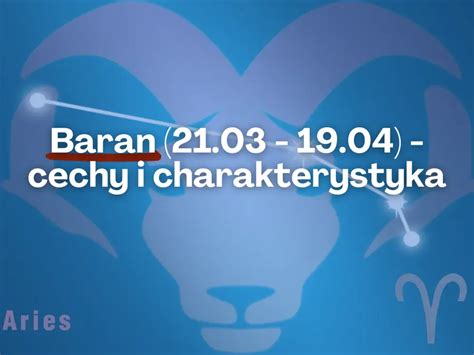 Baran (21.03 - 19.04) - cechy i charakterystyka

Aries